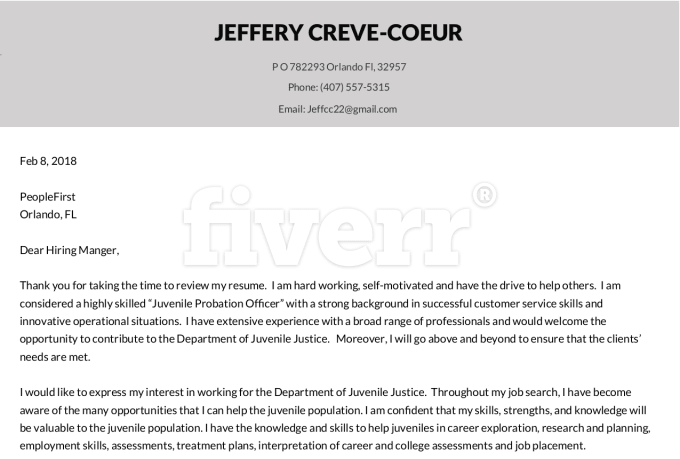 JEFFERY CREVE-COEUR

P O 782293 Orlando Fl, 32957

Phone: (407) 557-5315

Email: Jeffcc22@gmail.com

Feb 8, 2018

PeopleFirst
Orlando, FL

fiverr®

Dear Hiring Manger,

Thank you for taking the time to review my resume. I am hard working, self-motivated and have the drive to help others. I am considered a highly skilled "Juvenile Probation Officer" with a strong background in successful customer service skills and innovative operational situations. I have extensive experience with a broad range of professionals and would welcome the opportunity to contribute to the Department of Juvenile Justice. Moreover, I will go above and beyond to ensure that the clients' needs are met.

I would like to express my interest in working for the Department of Juvenile Justice. Throughout my job search, I have become aware of the many opportunities that I can help the juvenile population. I am confident that my skills, strengths, and knowledge will be valuable to the juvenile population. I have the knowledge and skills to help juveniles in career exploration, research and planning, employment skills, assessments, treatment plans, interpretation of career and college assessments and job placement.